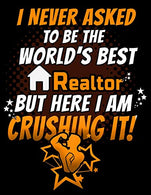 I NEVER ASKED
TO BE THE
WORLD'S BEST
Realtor
BUT HERE I AM
CRUSHING IT!